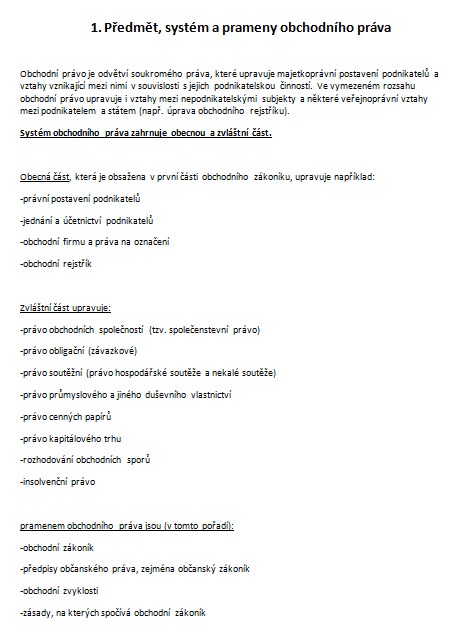 1. Předmět, systém a prameny obchodního práva

Obchodní právo je odvětví soukromého práva, které upravuje majetkoprávní postavení podnikatelů a vztahy vznikající mezi nimi v souvislosti s jejich podnikatelskou činností. Ve vymezeném rozsahu obchodní právo upravuje i vztahy mezi nepodnikatelskými subjekty a některé veřejnoprávní vztahy mezi podnikatelem a státem (např. úprava obchodního rejstříku).

Systém obchodního práva zahrnuje obecnou a zvláštní část.

Obecná část, která je obsažena v první části obchodního zákoníku, upravuje například:

-právní postavení podnikatelů

-jednání a účetnictví podnikatelů

-obchodní firmu a práva na označení

-obchodní rejstřík

Zvláštní část upravuje:

-právo obchodních společností (tzv. společenstevní právo)

-právo obligační (závazkové)

-právo soutěžní (právo hospodářské soutěže a nekalé soutěže)

-právo průmyslového a jiného duševního vlastnictví

-právo cenných papírů

-právo kapitálového trhu

-rozhodování obchodních sporů

-insolvenční právo

pramenem obchodního práva jsou (v tomto pořadí):

-obchodní zákoník

-předpisy občanského práva, zejména občanský zákoník

-obchodní zvyklosti

-zásady, na kterých spočívá obchodní zákoník